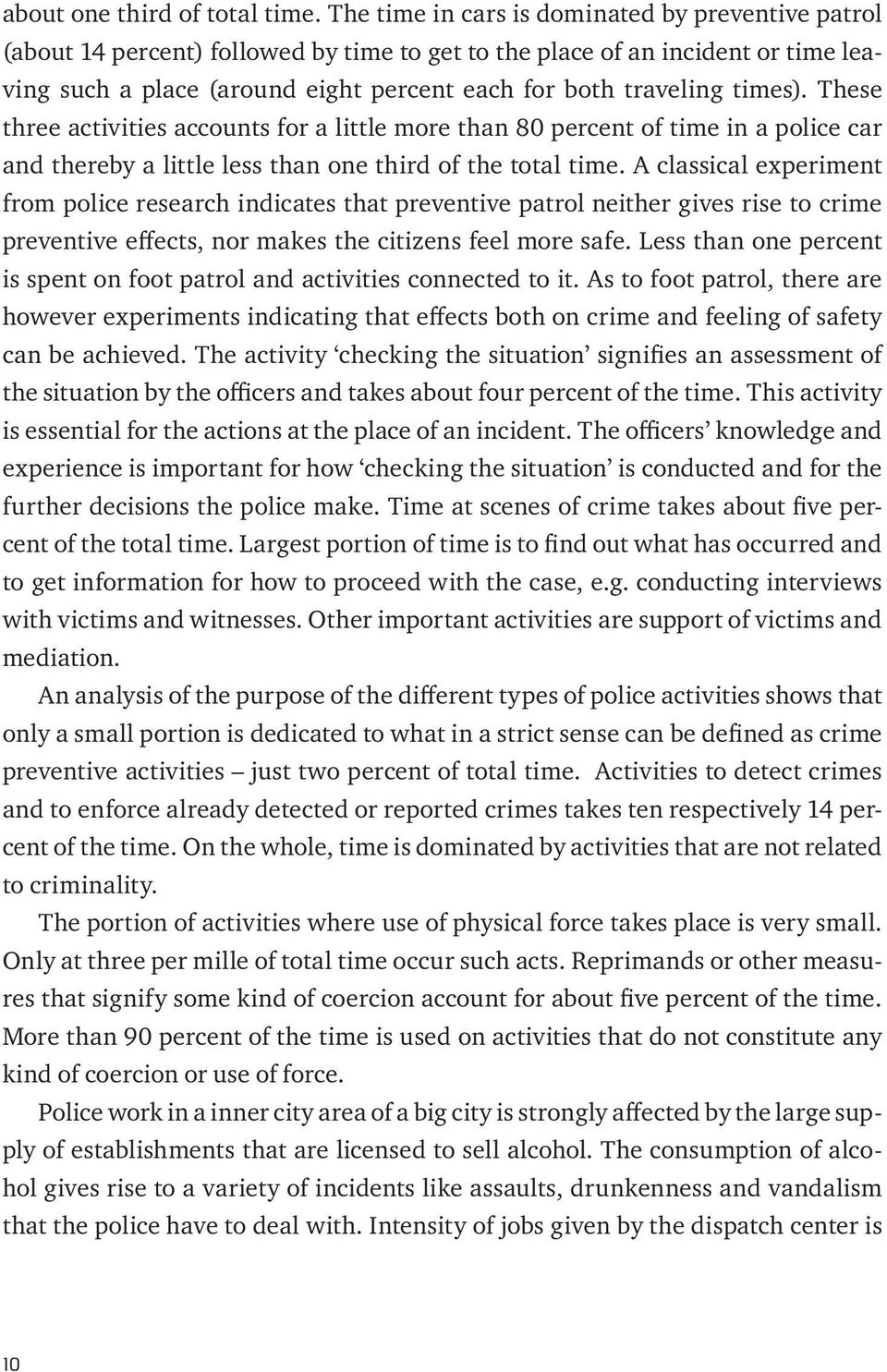 about one third of total time. The time in cars is dominated by preventive patrol (about 14 percent) followed by time to get to the place of an incident or time leaving such a place (around eight percent each for both traveling times). These three activities accounts for a little more than 80 percent of time in a police car and thereby a little less than one third of the total time. A classical experiment from police research indicates that preventive patrol neither gives rise to crime preventive effects, nor makes the citizens feel more safe. Less than one percent is spent on foot patrol and activities connected to it. As to foot patrol, there are however experiments indicating that effects both on crime and feeling of safety can be achieved. The activity ‘checking the situation’ signifies an assessment of the situation by the officers and takes about four percent of the time. This activity is essential for the actions at the place of an incident. The officers’ knowledge and experience is important for how ‘checking the situation’ is conducted and for the further decisions the police make. Time at scenes of crime takes about five percent of the total time. Largest portion of time is to find out what has occurred and to get information for how to proceed with the case, e.g. conducting interviews with victims and witnesses. Other important activities are support of victims and mediation.

An analysis of the purpose of the different types of police activities shows that only a small portion is dedicated to what in a strict sense can be defined as crime preventive activities – just two percent of total time. Activities to detect crimes and to enforce already detected or reported crimes takes ten respectively 14 percent of the time. On the whole, time is dominated by activities that are not related to criminality.

The portion of activities where use of physical force takes place is very small. Only at three per mille of total time occur such acts. Reprimands or other measures that signify some kind of coercion account for about five percent of the time. More than 90 percent of the time is used on activities that do not constitute any kind of coercion or use of force.

Police work in a inner city area of a big city is strongly affected by the large supply of establishments that are licensed to sell alcohol. The consumption of alcohol gives rise to a variety of incidents like assaults, drunkenness and vandalism that the police have to deal with. Intensity of jobs given by the dispatch center is

10